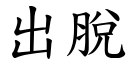 出脫